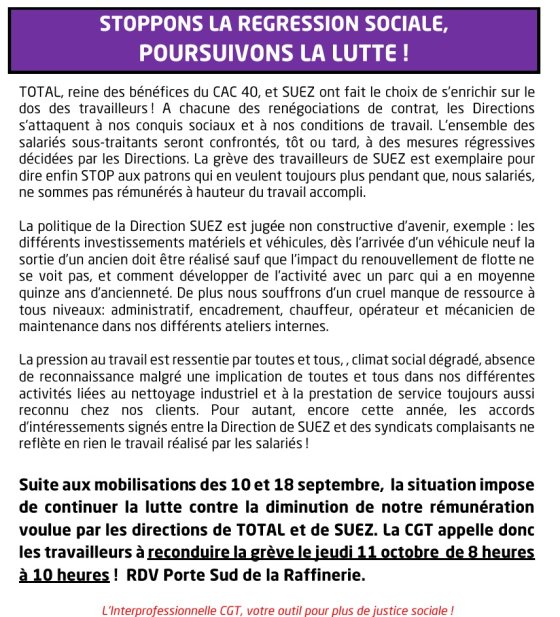 STOPPONS LA REGRESSION SOCIALE, POURSUIVONS LA LUTTE !

TOTAL, reine des bénéfices du CAC 40, et SUEZ ont fait le choix de s'enrichir sur le dos des travailleurs ! A chacune des renégociations de contrat, les Directions s'attaquent à nos conquis sociaux et à nos conditions de travail. L'ensemble des salariés sous-traitants seront confrontés, tôt ou tard, à des mesures régressives décidées par les Directions. La grève des travailleurs de SUEZ est exemplaire pour dire enfin STOP aux patrons qui en veulent toujours plus pendant que, nous salariés, ne sommes pas rémunérés à hauteur du travail accompli.

La politique de la Direction SUEZ est jugée non constructive d'avenir, exemple : les différents investissements matériels et véhicules, dès l'arrivée d'un véhicule neuf la sortie d'un ancien doit être réalisé sauf que l'impact du renouvellement de flotte ne se voit pas, et comment développer de l'activité avec un parc qui a en moyenne quinze ans d'ancienneté. De plus nous souffrons d'un cruel manque de ressource à tous niveaux: administratif, encadrement, chauffeur, opérateur et mécanicien de maintenance dans nos différents ateliers internes.

La pression au travail est ressentie par toutes et tous, , climat social dégradé, absence de reconnaissance malgré une implication de toutes et tous dans nos différentes activités liées au nettoyage industriel et à la prestation de service toujours aussi reconnu chez nos clients. Pour autant, encore cette année, les accords d'intéressements signés entre la Direction de SUEZ et des syndicats complaisants ne reflète en rien le travail réalisé par les salariés !

Suite aux mobilisations des 10 et 18 septembre, la situation impose de continuer la lutte contre la diminution de notre rémunération voulue par les directions de TOTAL et de SUEZ. La CGT appelle donc les travailleurs à reconduire la grève le jeudi 11 octobre de 8 heures à 10 heures ! RDV Porte Sud de la Raffinerie.

L'Interprofessionnelle CGT, votre outil pour plus de justice sociale !